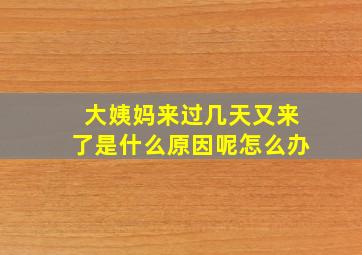 大姨妈来过几天又来了是什么原因呢怎么办